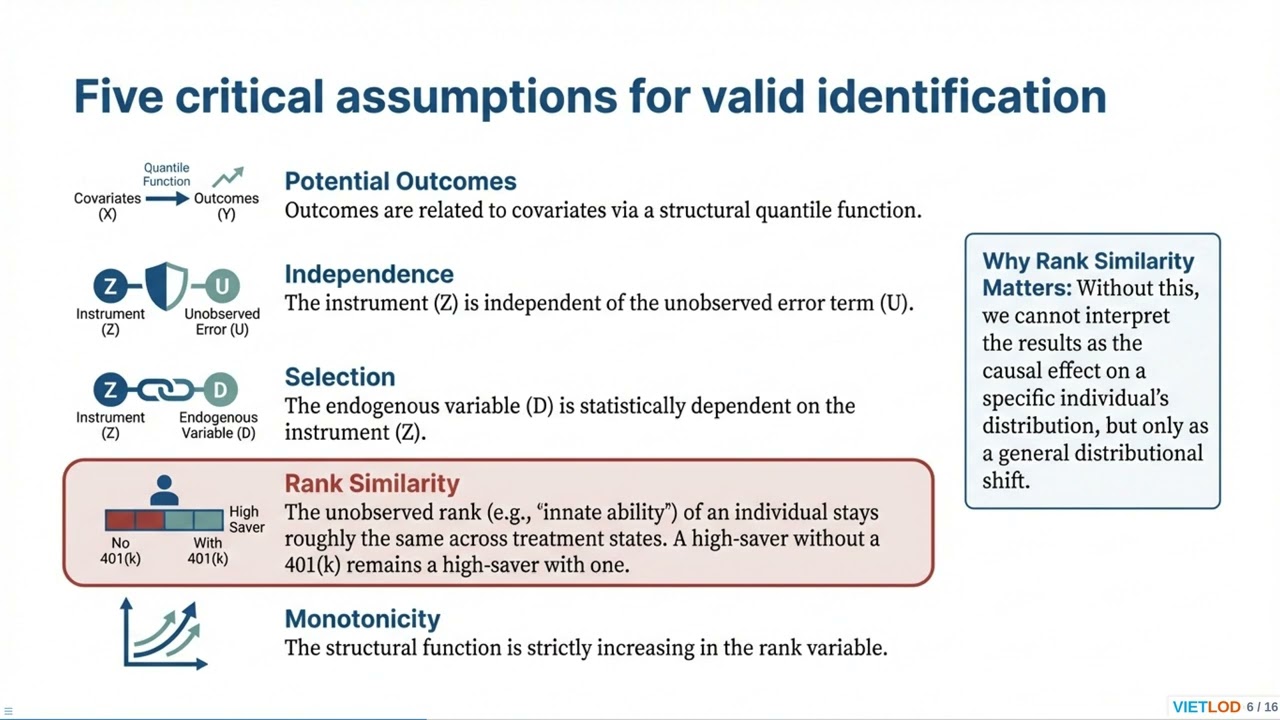 Five critical assumptions for valid identification

Quantile Function
Covariates (X) Outcomes (Y)

Potential Outcomes
Outcomes are related to covariates via a structural quantile function.

Z U
Instrument (Z) Unobserved Error (U)

Independence
The instrument (Z) is independent of the unobserved error term (U).

Z D
Instrument (Z) Endogenous Variable (D)

Selection
The endogenous variable (D) is statistically dependent on the instrument (Z).

High Saver
No 401(k) With 401(k)

Rank Similarity
The unobserved rank (e.g., "innate ability") of an individual stays roughly the same across treatment states. A high-saver without a 401(k) remains a high-saver with one.

Monotonicity
The structural function is strictly increasing in the rank variable.

Why Rank Similarity Matters: Without this, we cannot interpret the results as the causal effect on a specific individual's distribution, but only as a general distributional shift.

VIETLOD 6 / 16